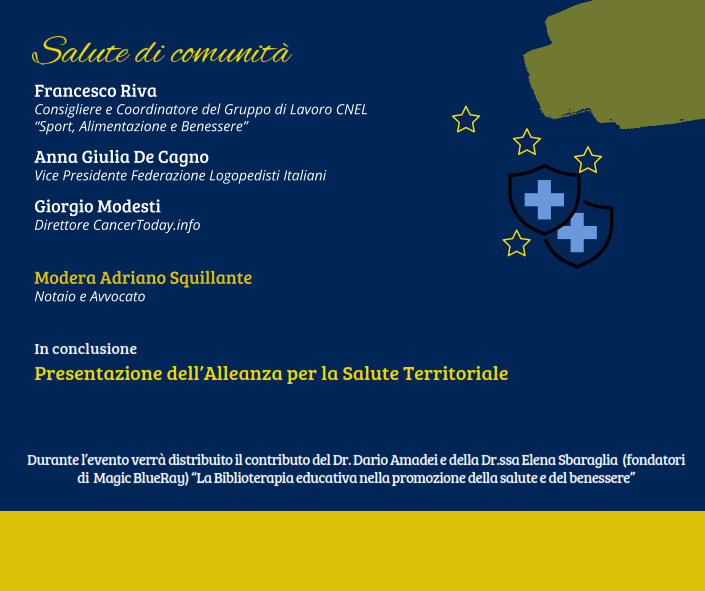 Salute di comunità

Francesco Riva
Consigliere e Coordinatore del Gruppo di Lavoro CNEL "Sport, Alimentazione e Benessere"

Anna Giulia De Cagno
Vice Presidente Federazione Logopedisti Italiani

Giorgio Modesti
Direttore CancerToday.info

Modera Adriano Squillante
Notaio e Avvocato

In conclusione
Presentazione dell'Alleanza per la Salute Territoriale

Durante l'evento verrà distribuito il contributo del Dr. Dario Amadei e della Dr.ssa Elena Sbaraglia (fondatori di Magic BlueRay) "La Biblioterapia educativa nella promozione della salute e del benessere"